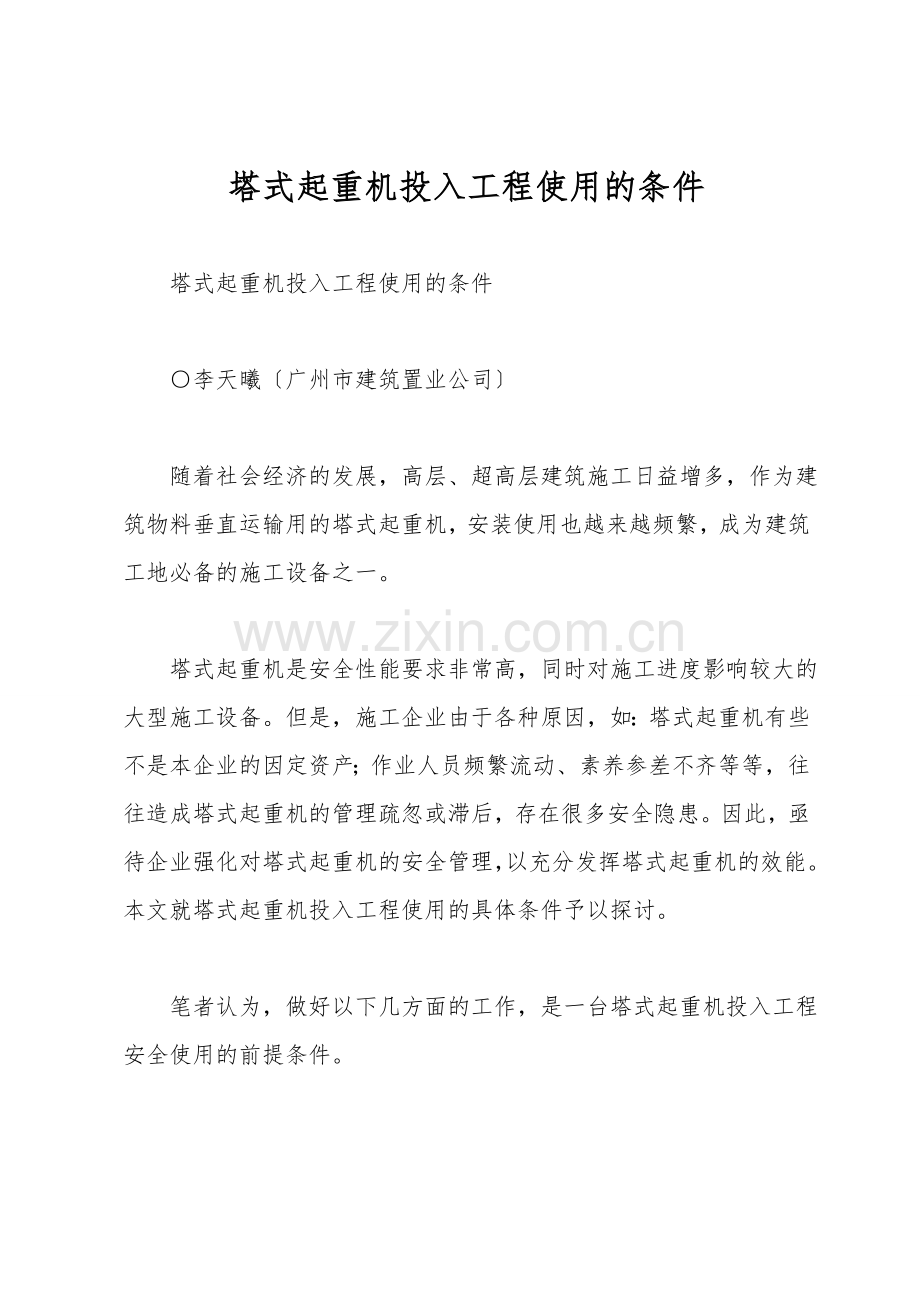 塔式起重机投入工程使用的条件

塔式起重机投入工程使用的条件

〇李天曦〔广州市建筑置业公司〕

随着社会经济的发展，高层、超高层建筑施工日益增多，作为建筑物料垂直运输用的塔式起重机，安装使用也越来越频繁，成为建筑工地必备的施工设备之一。

www.zixin.com.cn

塔式起重机是安全性能要求非常高，同时对施工进度影响较大的大型施工设备。但是，施工企业由于各种原因，如：塔式起重机有些不是本企业的固定资产；作业人员频繁流动、素养参差不齐等等，往往造成塔式起重机的管理疏忽或滞后，存在很多安全隐患。因此，亟待企业强化对塔式起重机的安全管理，以充分发挥塔式起重机的效能。本文就塔式起重机投入工程使用的具体条件予以探讨。

笔者认为，做好以下几方面的工作，是一台塔式起重机投入工程安全使用的前提条件。